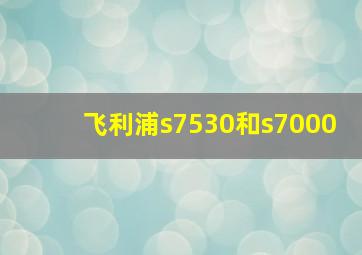 飞利浦s7530和s7000